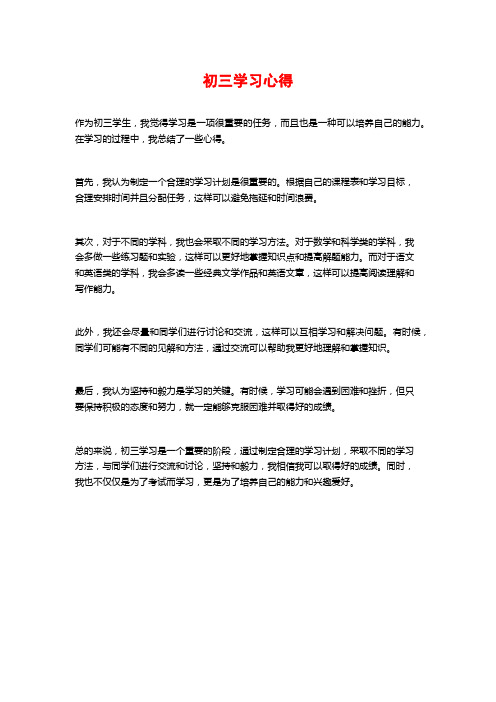 初三学习心得

作为初三学生，我觉得学习是一项很重要的任务，而且也是一种可以培养自己的能力。在学习的过程中，我总结了一些心得。

首先，我认为制定一个合理的学习计划是很重要的。根据自己的课程表和学习目标，合理安排时间并且分配任务，这样可以避免拖延和时间浪费。

其次，对于不同的学科，我也会采取不同的学习方法。对于数学和科学类的学科，我会多做一些练习题和实验，这样可以更好地掌握知识点和提高解题能力。而对于语文和英语类的学科，我会多读一些经典文学作品和英语文章，这样可以提高阅读理解和写作能力。

此外，我还会尽量和同学们进行讨论和交流，这样可以互相学习和解决问题。有时候，同学们可能有不同的见解和方法，通过交流可以帮助我更好地理解和掌握知识。

最后，我认为坚持和毅力是学习的关键。有时候，学习可能会遇到困难和挫折，但只要保持积极的态度和努力，就一定能够克服困难并取得好的成绩。

总的来说，初三学习是一个重要的阶段，通过制定合理的学习计划，采取不同的学习方法，与同学们进行交流和讨论，坚持和毅力，我相信我可以取得好的成绩。同时，我也不仅仅是为了考试而学习，更是为了培养自己的能力和兴趣爱好。